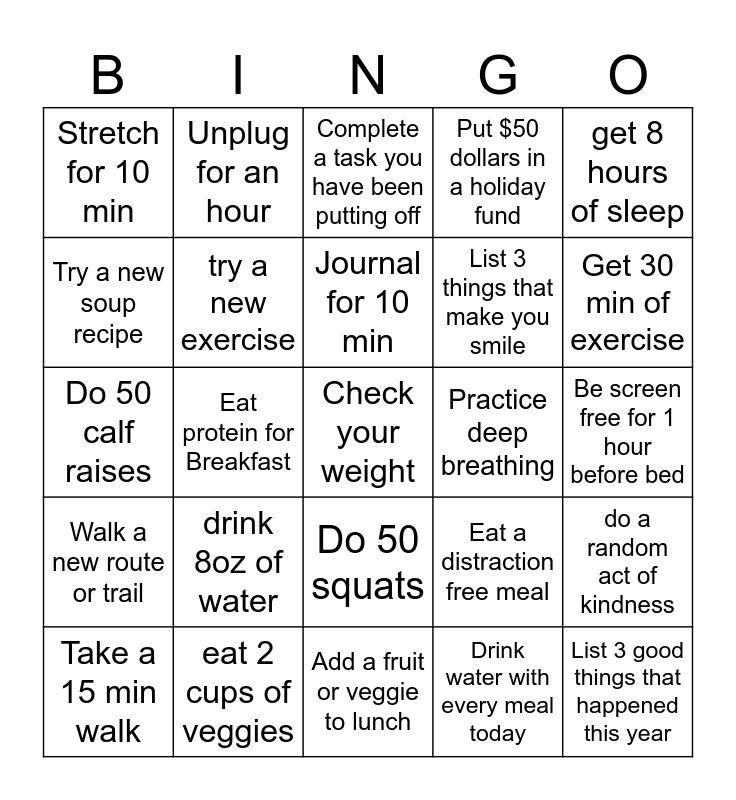 | B | I | N | G | O |
|---|---|---|---|---|
| Stretch for 10 min | Unplug for an hour | Complete a task you have been putting off | Put \$50 dollars in a holiday fund | get 8 hours of sleep |
| Try a new soup recipe | try a new exercise | Journal for 10 min | List 3 things that make you smile | Get 30 min of exercise |
| Do 50 calf raises | Eat protein for Breakfast | Check your weight | Practice deep breathing | Be screen free for 1 hour before bed |
| Walk a new route or trail | drink 8oz of water | Do 50 squats | Eat a distraction free meal | do a random act of kindness |
| Take a 15 min walk | eat 2 cups of veggies | Add a fruit or veggie to lunch | Drink water with every meal today | List 3 good things that happened this year |